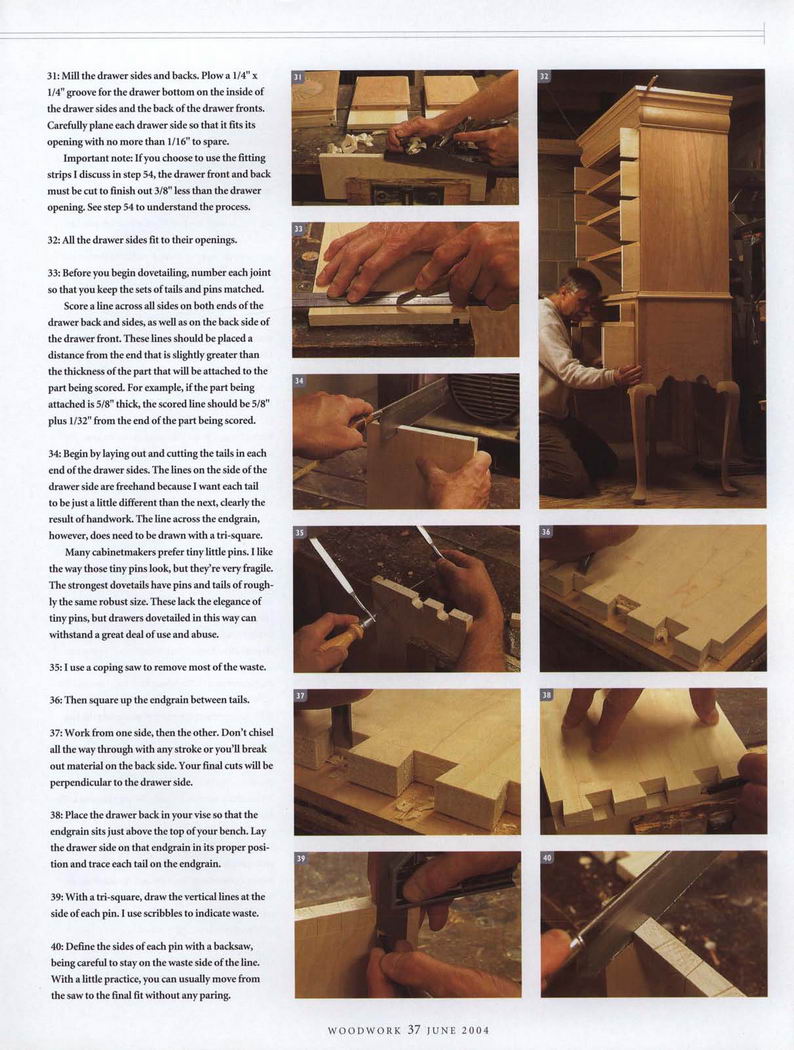 31: Mill the drawer sides and backs. Plow a 1/4" x 1/4" groove for the drawer bottom on the inside of the drawer sides and the back of the drawer fronts. Carefully plane each drawer side so that it fits its opening with no more than 1/16" to spare.

Important note: If you choose to use the fitting strips I discuss in step 54, the drawer front and back must be cut to finish out 3/8" less than the drawer opening. See step 54 to understand the process.

32: All the drawer sides fit to their openings.

33: Before you begin dovetailing, number each joint so that you keep the sets of tails and pins matched.

Score a line across all sides on both ends of the drawer back and sides, as well as on the back side of the drawer front. These lines should be placed a distance from the end that is slightly greater than the thickness of the part that will be attached to the part being scored. For example, if the part being attached is 5/8" thick, the scored line should be 5/8" plus 1/32" from the end of the part being scored.

34: Begin by laying out and cutting the tails in each end of the drawer sides. The lines on the side of the drawer side are freehand because I want each tail to be just a little different than the next, clearly the result of handwork. The line across the endgrain, however, does need to be drawn with a tri-square.

Many cabinetmakers prefer tiny little pins. I like the way those tiny pins look, but they're very fragile. The strongest dovetails have pins and tails of roughly the same robust size. These lack the elegance of tiny pins, but drawers dovetailed in this way can withstand a great deal of use and abuse.

35: I use a coping saw to remove most of the waste.

36: Then square up the endgrain between tails.

37: Work from one side, then the other. Don't chisel all the way through with any stroke or you'll break out material on the back side. Your final cuts will be perpendicular to the drawer side.

38: Place the drawer back in your vise so that the endgrain sits just above the top of your bench. Lay the drawer side on that endgrain in its proper position and trace each tail on the endgrain.

39: With a tri-square, draw the vertical lines at the side of each pin. I use scribbles to indicate waste.

40: Define the sides of each pin with a backsaw, being careful to stay on the waste side of the line. With a little practice, you can usually move from the saw to the final fit without any paring.

31

32

33

34

35

36

37

38

39

40

WOODWORK 37 JUNE 2004